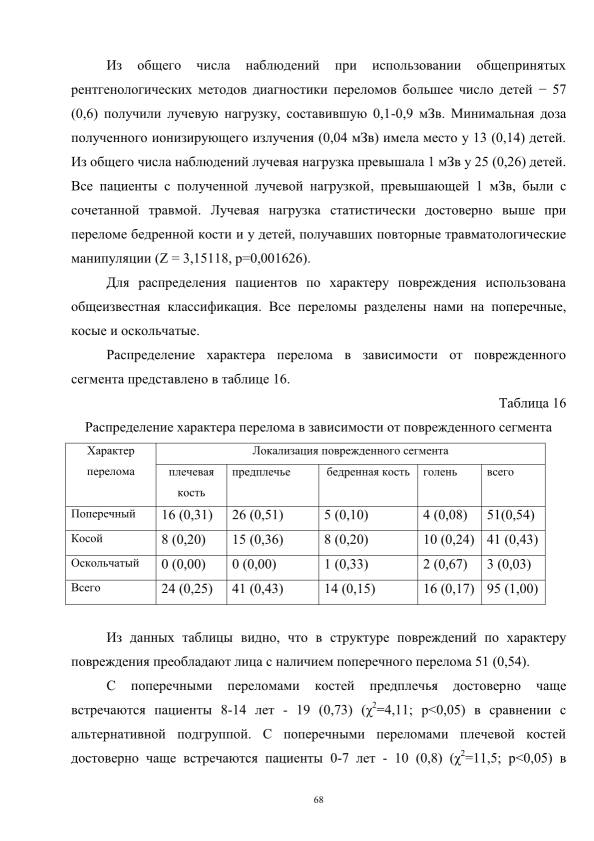 Из общего числа наблюдений при использовании общепринятых рентгенологических методов диагностики переломов большее число детей − 57 (0,6) получили лучевую нагрузку, составившую 0,1-0,9 мЗв. Минимальная доза полученного ионизирующего излучения (0,04 мЗв) имела место у 13 (0,14) детей. Из общего числа наблюдений лучевая нагрузка превышала 1 мЗв у 25 (0,26) детей. Все пациенты с полученной лучевой нагрузкой, превышающей 1 мЗв, были с сочетанной травмой. Лучевая нагрузка статистически достоверно выше при переломе бедренной кости и у детей, получавших повторные травматологические манипуляции (Z = 3,15118, p=0,001626).

Для распределения пациентов по характеру повреждения использована общеизвестная классификация. Все переломы разделены нами на поперечные, косые и оскольчатые.

Распределение характера перелома в зависимости от поврежденного сегмента представлено в таблице 16.

Таблица 16

Распределение характера перелома в зависимости от поврежденного сегмента

| Характер перелома | Локализация поврежденного сегмента | | | | |
|---|---|---|---|---|---|
| | плечевая кость | предплечье | бедренная кость | голень | всего |
| Поперечный | 16 (0,31) | 26 (0,51) | 5 (0,10) | 4 (0,08) | 51(0,54) |
| Косой | 8 (0,20) | 15 (0,36) | 8 (0,20) | 10 (0,24) | 41 (0,43) |
| Оскольчатый | 0 (0,00) | 0 (0,00) | 1 (0,33) | 2 (0,67) | 3 (0,03) |
| Всего | 24 (0,25) | 41 (0,43) | 14 (0,15) | 16 (0,17) | 95 (1,00) |

Из данных таблицы видно, что в структуре повреждений по характеру повреждения преобладают лица с наличием поперечного перелома 51 (0,54).

С поперечными переломами костей предплечья достоверно чаще встречаются пациенты 8-14 лет - 19 (0,73) ($\chi^2$=4,11; p<0,05) в сравнении с альтернативной подгруппой. С поперечными переломами плечевой костей достоверно чаще встречаются пациенты 0-7 лет - 10 (0,8) ($\chi^2$=11,5; p<0,05) в

68